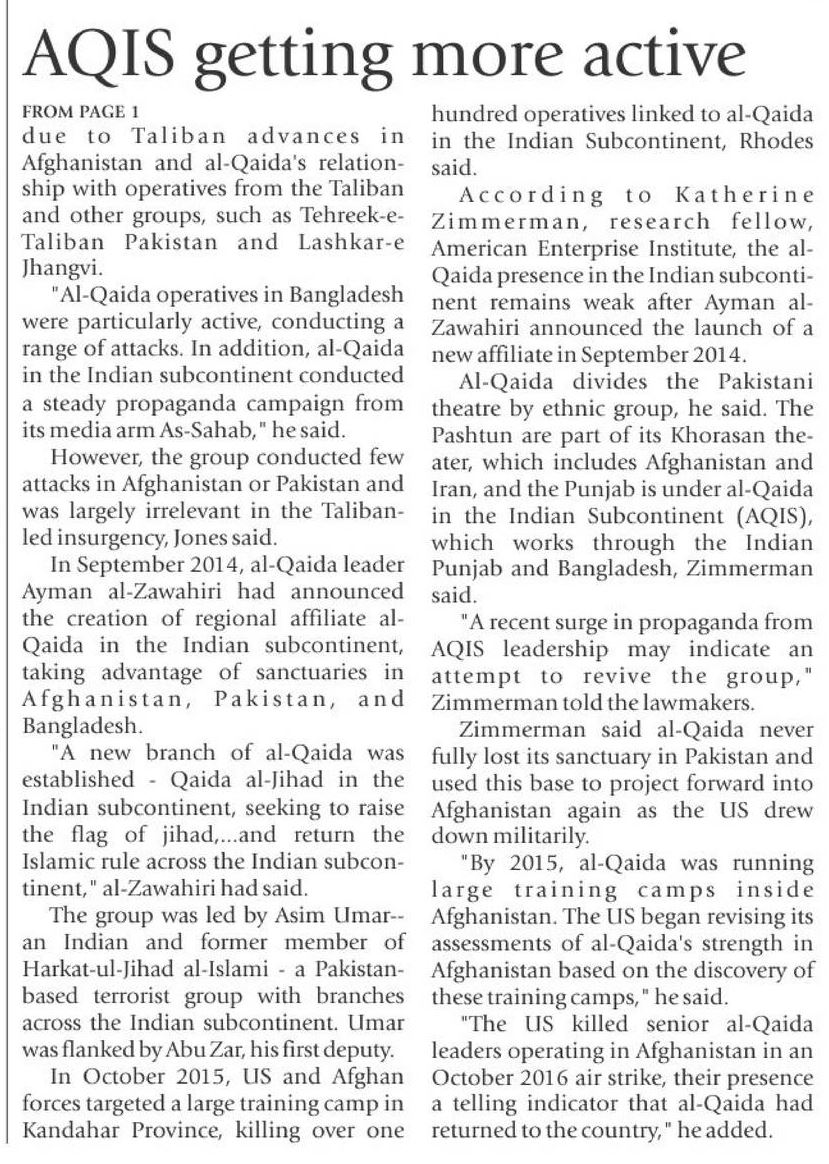 AQIS getting more active

FROM PAGE 1
due to Taliban advances in Afghanistan and al-Qaida's relationship with operatives from the Taliban and other groups, such as Tehreek-e-Taliban Pakistan and Lashkar-e Jhangvi.

"Al-Qaida operatives in Bangladesh were particularly active, conducting a range of attacks. In addition, al-Qaida in the Indian subcontinent conducted a steady propaganda campaign from its media arm As-Sahab," he said.

However, the group conducted few attacks in Afghanistan or Pakistan and was largely irrelevant in the Taliban-led insurgency, Jones said.

In September 2014, al-Qaida leader Ayman al-Zawahiri had announced the creation of regional affiliate al-Qaida in the Indian subcontinent, taking advantage of sanctuaries in Afghanistan, Pakistan, and Bangladesh.

"A new branch of al-Qaida was established - Qaida al-Jihad in the Indian subcontinent, seeking to raise the flag of jihad,...and return the Islamic rule across the Indian subcontinent," al-Zawahiri had said.

The group was led by Asim Umar-- an Indian and former member of Harkat-ul-Jihad al-Islami - a Pakistan-based terrorist group with branches across the Indian subcontinent. Umar was flanked by Abu Zar, his first deputy.

In October 2015, US and Afghan forces targeted a large training camp in Kandahar Province, killing over one hundred operatives linked to al-Qaida in the Indian Subcontinent, Rhodes said.

According to Katherine Zimmerman, research fellow, American Enterprise Institute, the al-Qaida presence in the Indian subcontinent remains weak after Ayman al-Zawahiri announced the launch of a new affiliate in September 2014.

Al-Qaida divides the Pakistani theatre by ethnic group, he said. The Pashtun are part of its Khorasan theater, which includes Afghanistan and Iran, and the Punjab is under al-Qaida in the Indian Subcontinent (AQIS), which works through the Indian Punjab and Bangladesh, Zimmerman said.

"A recent surge in propaganda from AQIS leadership may indicate an attempt to revive the group," Zimmerman told the lawmakers.

Zimmerman said al-Qaida never fully lost its sanctuary in Pakistan and used this base to project forward into Afghanistan again as the US drew down militarily.

"By 2015, al-Qaida was running large training camps inside Afghanistan. The US began revising its assessments of al-Qaida's strength in Afghanistan based on the discovery of these training camps," he said.

"The US killed senior al-Qaida leaders operating in Afghanistan in an October 2016 air strike, their presence a telling indicator that al-Qaida had returned to the country," he added.